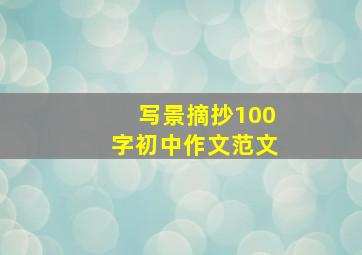 写景摘抄100字初中作文范文